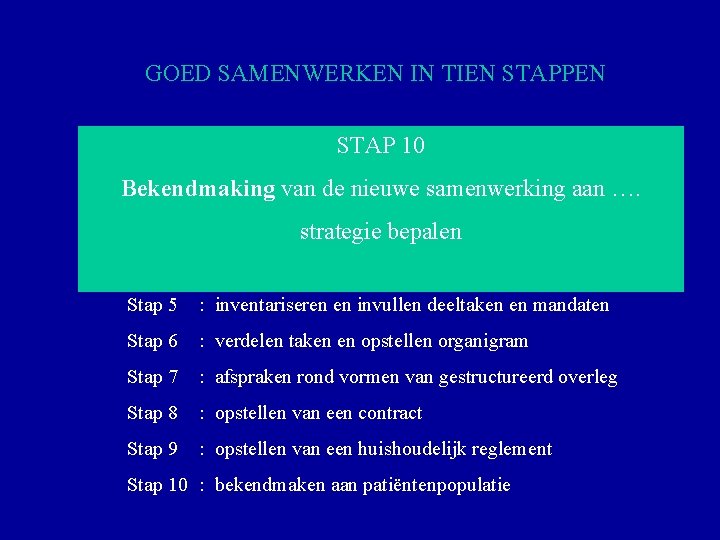 GOED SAMENWERKEN IN TIEN STAPPEN

STAP 10

Bekendmaking van de nieuwe samenwerking aan ….

strategie bepalen

Stap 5 : inventariseren en invullen deeltaken en mandaten

Stap 6 : verdelen taken en opstellen organigram

Stap 7 : afspraken rond vormen van gestructureerd overleg

Stap 8 : opstellen van een contract

Stap 9 : opstellen van een huishoudelijk reglement

Stap 10 : bekendmaken aan patiëntenpopulatie